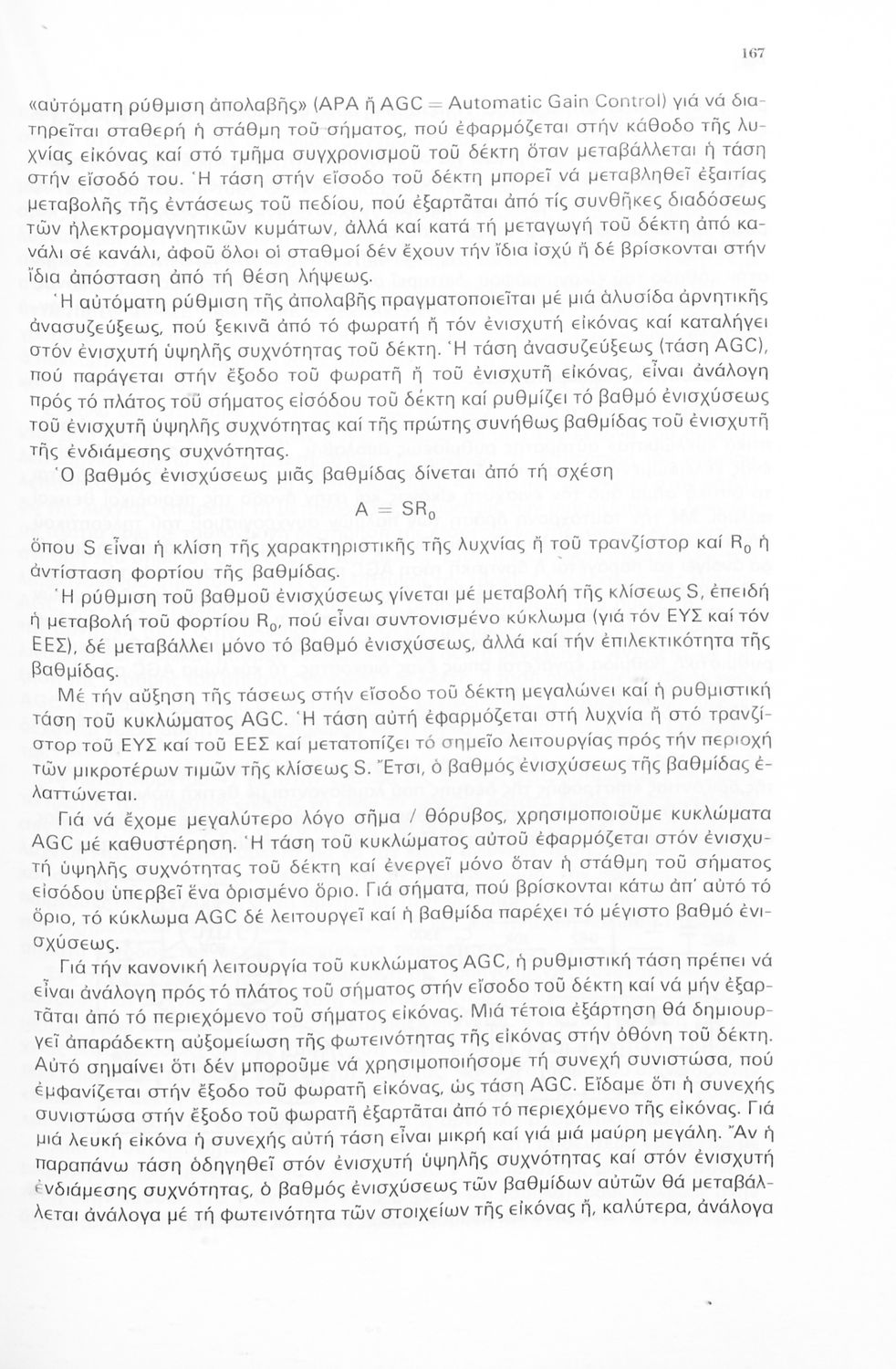 167

«αὐτόματη ρύθμιση ἀπολαβῆς» (ΑΡΑ ἤ AGC = Automatic Gain Control) γιά νά διατηρεῖται σταθερή ἡ στάθμη τοῦ σήματος, πού ἐφαρμόζεται στήν κάθοδο τῆς λυχνίας εἰκόνας καί στό τμῆμα συγχρονισμοῦ τοῦ δέκτη ὅταν μεταβάλλεται ἡ τάση στήν εἴσοδό του. Ἡ τάση στήν εἴσοδο τοῦ δέκτη μπορεῖ νά μεταβληθεῖ ἐξαιτίας μεταβολῆς τῆς ἐντάσεως τοῦ πεδίου, πού ἐξαρτᾶται ἀπό τίς συνθῆκες διαδόσεως τῶν ἠλεκτρομαγνητικῶν κυμάτων, ἀλλά καί κατά τή μεταγωγή τοῦ δέκτη ἀπό κανάλι σέ κανάλι, ἀφοῦ ὅλοι οἱ σταθμοί δέν ἔχουν τήν ἴδια ἰσχύ ἤ δέ βρίσκονται στήν ἴδια ἀπόσταση ἀπό τή θέση λήψεως.

Ἡ αὐτόματη ρύθμιση τῆς ἀπολαβῆς πραγματοποιεῖται μέ μιά ἀλυσίδα ἀρνητικῆς ἀνασυζεύξεως, πού ξεκινᾶ ἀπό τό φωρατή ἤ τόν ἐνισχυτή εἰκόνας καί καταλήγει στόν ἐνισχυτή ὑψηλῆς συχνότητας τοῦ δέκτη. Ἡ τάση ἀνασυζεύξεως (τάση AGC), πού παράγεται στήν ἔξοδο τοῦ φωρατῆ ἤ τοῦ ἐνισχυτῆ εἰκόνας, εἶναι ἀνάλογη πρός τό πλάτος τοῦ σήματος εἰσόδου τοῦ δέκτη καί ρυθμίζει τό βαθμό ἐνισχύσεως τοῦ ἐνισχυτῆ ὑψηλῆς συχνότητας καί τῆς πρώτης συνήθως βαθμίδας τοῦ ἐνισχυτῆ τῆς ἐνδιάμεσης συχνότητας.

Ὁ βαθμός ἐνισχύσεως μιᾶς βαθμίδας δίνεται ἀπό τή σχέση

$A = SR_0$

ὅπου S εἶναι ἡ κλίση τῆς χαρακτηριστικῆς τῆς λυχνίας ἤ τοῦ τρανζίστορ καί $R_0$ ἡ ἀντίσταση φορτίου τῆς βαθμίδας.

Ἡ ρύθμιση τοῦ βαθμοῦ ἐνισχύσεως γίνεται μέ μεταβολή τῆς κλίσεως S, ἐπειδή ἡ μεταβολή τοῦ φορτίου $R_0$, πού εἶναι συντονισμένο κύκλωμα (γιά τόν ΕΥΣ καί τόν ΕΕΣ), δέ μεταβάλλει μόνο τό βαθμό ἐνισχύσεως, ἀλλά καί τήν ἐπιλεκτικότητα τῆς βαθμίδας.

Μέ τήν αὔξηση τῆς τάσεως στήν εἴσοδο τοῦ δέκτη μεγαλώνει καί ἡ ρυθμιστική τάση τοῦ κυκλώματος AGC. Ἡ τάση αὐτή ἐφαρμόζεται στή λυχνία ἤ στό τρανζίστορ τοῦ ΕΥΣ καί τοῦ ΕΕΣ καί μετατοπίζει τό σημεῖο λειτουργίας πρός τήν περιοχή τῶν μικροτέρων τιμῶν τῆς κλίσεως S. Ἔτσι, ὁ βαθμός ἐνισχύσεως τῆς βαθμίδας ἐλαττώνεται.

Γιά νά ἔχομε μεγαλύτερο λόγο σῆμα / θόρυβος, χρησιμοποιοῦμε κυκλώματα AGC μέ καθυστέρηση. Ἡ τάση τοῦ κυκλώματος αὐτοῦ ἐφαρμόζεται στόν ἐνισχυτή ὑψηλῆς συχνότητας τοῦ δέκτη καί ἐνεργεῖ μόνο ὅταν ἡ στάθμη τοῦ σήματος εἰσόδου ὑπερβεῖ ἕνα ὁρισμένο ὅριο. Γιά σήματα, πού βρίσκονται κάτω ἀπ' αὐτό τό ὅριο, τό κύκλωμα AGC δέ λειτουργεῖ καί ἡ βαθμίδα παρέχει τό μέγιστο βαθμό ἐνισχύσεως.

Γιά τήν κανονική λειτουργία τοῦ κυκλώματος AGC, ἡ ρυθμιστική τάση πρέπει νά εἶναι ἀνάλογη πρός τό πλάτος τοῦ σήματος στήν εἴσοδο τοῦ δέκτη καί νά μήν ἐξαρτᾶται ἀπό τό περιεχόμενο τοῦ σήματος εἰκόνας. Μιά τέτοια ἐξάρτηση θά δημιουργεῖ ἀπαράδεκτη αὐξομείωση τῆς φωτεινότητας τῆς εἰκόνας στήν ὀθόνη τοῦ δέκτη. Αὐτό σημαίνει ὅτι δέν μποροῦμε νά χρησιμοποιήσομε τή συνεχή συνιστώσα, πού ἐμφανίζεται στήν ἔξοδο τοῦ φωρατῆ εἰκόνας, ὡς τάση AGC. Εἴδαμε ὅτι ἡ συνεχής συνιστώσα στήν ἔξοδο τοῦ φωρατῆ ἐξαρτᾶται ἀπό τό περιεχόμενο τῆς εἰκόνας. Γιά μιά λευκή εἰκόνα ἡ συνεχής αὐτή τάση εἶναι μικρή καί γιά μιά μαύρη μεγάλη. Ἄν ἡ παραπάνω τάση ὁδηγηθεῖ στόν ἐνισχυτή ὑψηλῆς συχνότητας καί στόν ἐνισχυτή ἐνδιάμεσης συχνότητας, ὁ βαθμός ἐνισχύσεως τῶν βαθμίδων αὐτῶν θά μεταβάλλεται ἀνάλογα μέ τή φωτεινότητα τῶν στοιχείων τῆς εἰκόνας ἤ, καλύτερα, ἀνάλογα